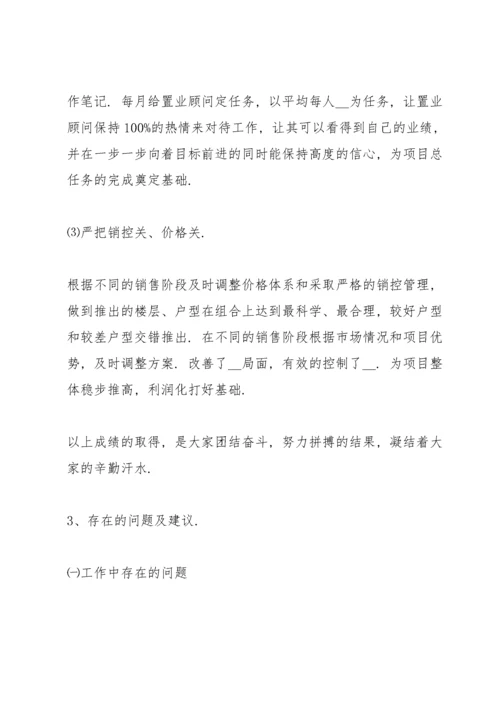 作笔记．每月给置业顾问定任务，以平均每人__为任务，让置业顾问保持100%的热情来对待工作，让其可以看得到自己的业绩，并在一步一步向着目标前进的同时能保持高度的信心，为项目总任务的完成奠定基础．

⑶严把销控关、价格关．

根据不同的销售阶段及时调整价格体系和采取严格的销控管理，做到推出的楼层、户型在组合上达到最科学、最合理，较好户型和较差户型交错推出．在不同的销售阶段根据市场情况和项目优势，及时调整方案．改善了__局面，有效的控制了__．为项目整体稳步推高，利润化打好基础．

以上成绩的取得，是大家团结奋斗，努力拼搏的结果，凝结着大家的辛勤汗水．

3、存在的问题及建议．

㈠工作中存在的问题